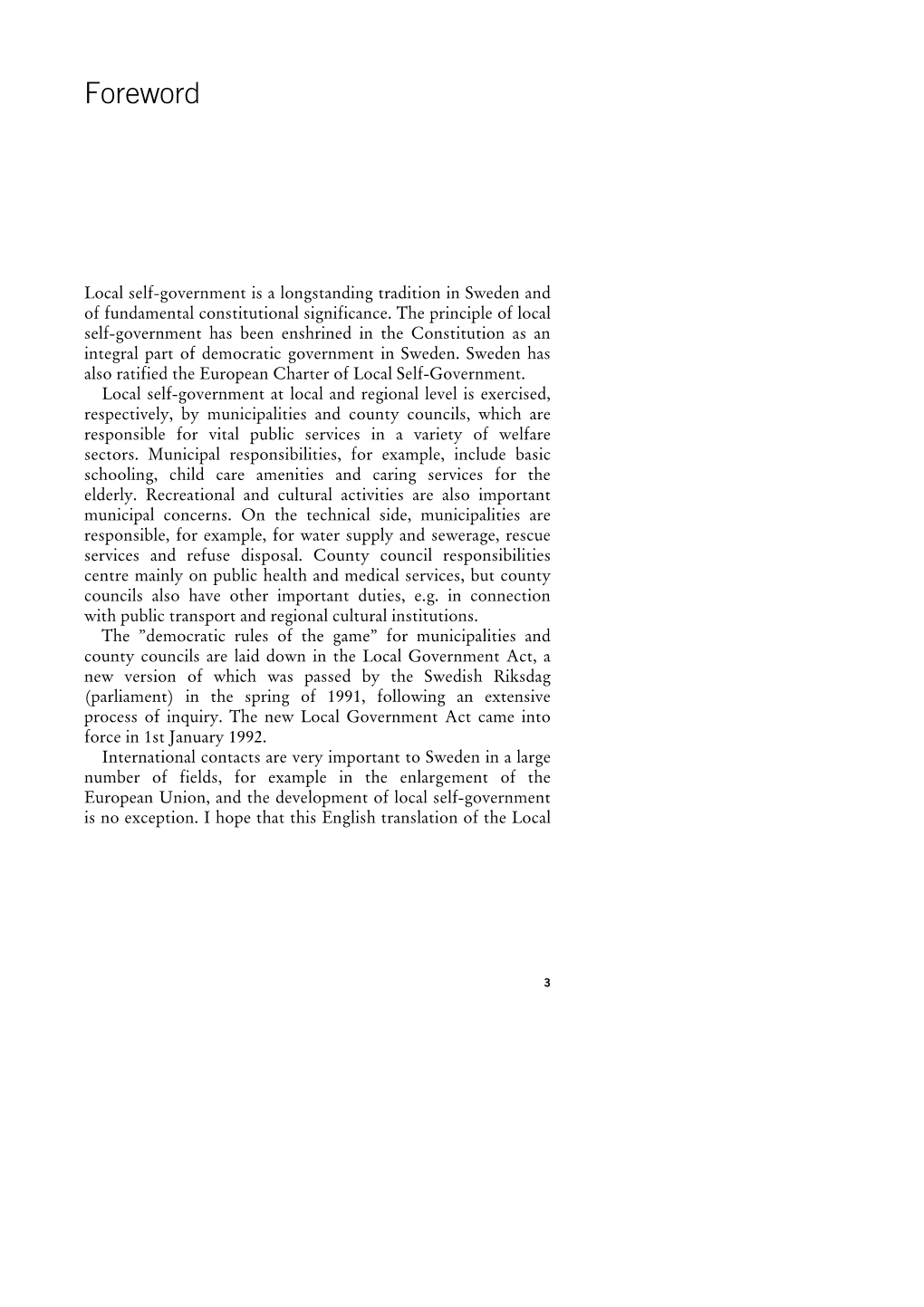 Foreword

Local self-government is a longstanding tradition in Sweden and of fundamental constitutional significance. The principle of local self-government has been enshrined in the Constitution as an integral part of democratic government in Sweden. Sweden has also ratified the European Charter of Local Self-Government.

Local self-government at local and regional level is exercised, respectively, by municipalities and county councils, which are responsible for vital public services in a variety of welfare sectors. Municipal responsibilities, for example, include basic schooling, child care amenities and caring services for the elderly. Recreational and cultural activities are also important municipal concerns. On the technical side, municipalities are responsible, for example, for water supply and sewerage, rescue services and refuse disposal. County council responsibilities centre mainly on public health and medical services, but county councils also have other important duties, e.g. in connection with public transport and regional cultural institutions.

The ”democratic rules of the game” for municipalities and county councils are laid down in the Local Government Act, a new version of which was passed by the Swedish Riksdag (parliament) in the spring of 1991, following an extensive process of inquiry. The new Local Government Act came into force in 1st January 1992.

International contacts are very important to Sweden in a large number of fields, for example in the enlargement of the European Union, and the development of local self-government is no exception. I hope that this English translation of the Local

3